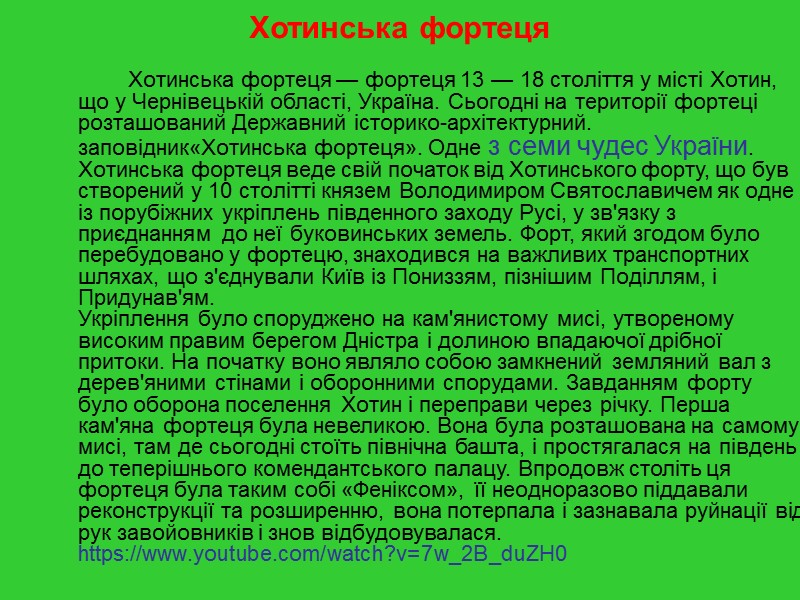 Хотинська фортеця

Хотинська фортеця — фортеця 13 — 18 століття у місті Хотин, що у Чернівецькій області, Україна. Сьогодні на території фортеці розташований Державний історико-архітектурний. заповідник«Хотинська фортеця». Одне з семи чудес України. Хотинська фортеця веде свій початок від Хотинського форту, що був створений у 10 столітті князем Володимиром Святославичем як одне із порубіжних укріплень південного заходу Русі, у зв'язку з приєднанням до неї буковинських земель. Форт, який згодом було перебудовано у фортецю, знаходився на важливих транспортних шляхах, що з'єднували Київ із Пониззям, пізнішим Поділлям, і Придунав'ям.
Укріплення було споруджено на кам'янистому мисі, утвореному високим правим берегом Дністра і долиною впадаючої дрібної притоки. На початку воно являло собою замкнений земляний вал з дерев'яними стінами і оборонними спорудами. Завданням форту було оборона поселення Хотин і переправи через річку. Перша кам'яна фортеця була невеликою. Вона була розташована на самому мисі, там де сьогодні стоїть північна башта, і простягалася на південь до теперішнього комендантського палацу. Впродовж століть ця фортеця була таким собі «Феніксом», її неодноразово піддавали реконструкції та розширенню, вона потерпала і зазнавала руйнації від рук завойовників і знов відбудовувалася.
https://www.youtube.com/watch?v=7w_2B_duZH0